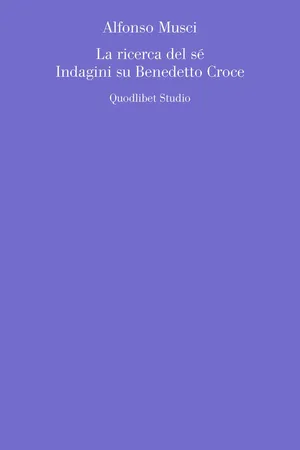 Alfonso Musci

La ricerca del sé
Indagini su Benedetto Croce

Quodlibet Studio